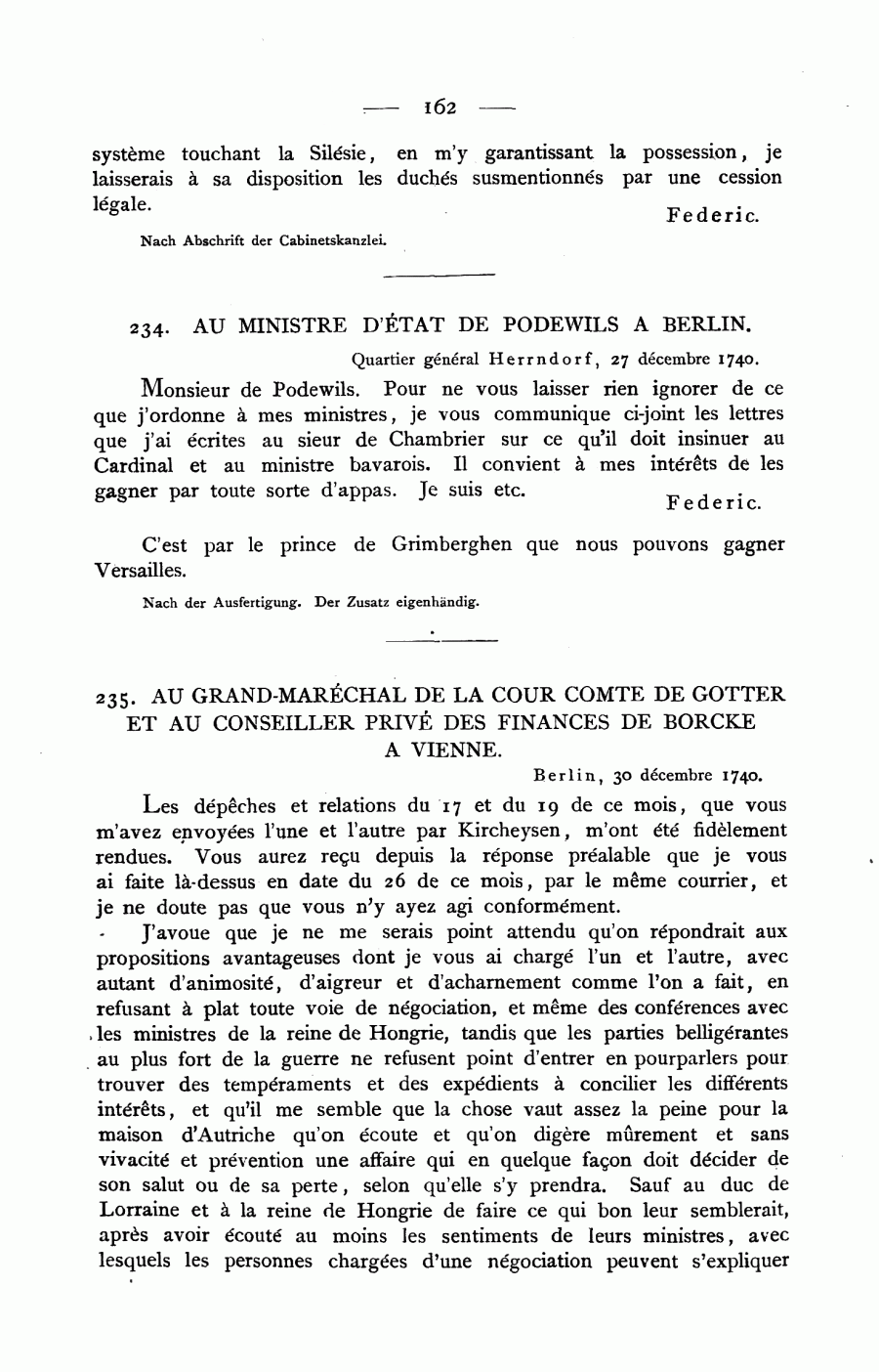 — 162 —

système touchant la Silésie, en m'y garantissant la possession, je laisserais à sa disposition les duchés susmentionnés par une cession légale.

Federic.

Nach Abschrift der Cabinetskanzlei.

234. AU MINISTRE D'ÉTAT DE PODEWILS A BERLIN.

Quartier général Herrndorf, 27 décembre 1740.

Monsieur de Podewils. Pour ne vous laisser rien ignorer de ce que j'ordonne à mes ministres, je vous communique ci-joint les lettres que j'ai écrites au sieur de Chambrier sur ce qu'il doit insinuer au Cardinal et au ministre bavarois. Il convient à mes intérêts de les gagner par toute sorte d'appas. Je suis etc.

Federic.

C'est par le prince de Grimberghen que nous pouvons gagner Versailles.

Nach der Ausfertigung. Der Zusatz eigenhändig.

235. AU GRAND-MARÉCHAL DE LA COUR COMTE DE GOTTER ET AU CONSEILLER PRIVÉ DES FINANCES DE BORCKE A VIENNE.

Berlin, 30 décembre 1740.

Les dépêches et relations du 17 et du 19 de ce mois, que vous m'avez envoyées l'une et l'autre par Kircheysen, m'ont été fidèlement rendues. Vous aurez reçu depuis la réponse préalable que je vous ai faite là-dessus en date du 26 de ce mois, par le même courrier, et je ne doute pas que vous n'y ayez agi conformément.

J'avoue que je ne me serais point attendu qu'on répondrait aux propositions avantageuses dont je vous ai chargé l'un et l'autre, avec autant d'animosité, d'aigreur et d'acharnement comme l'on a fait, en refusant à plat toute voie de négociation, et même des conférences avec les ministres de la reine de Hongrie, tandis que les parties belligérantes au plus fort de la guerre ne refusent point d'entrer en pourparlers pour trouver des tempéraments et des expédients à concilier les différents intérêts, et qu'il me semble que la chose vaut assez la peine pour la maison d'Autriche qu'on écoute et qu'on digère mûrement et sans vivacité et prévention une affaire qui en quelque façon doit décider de son salut ou de sa perte, selon qu'elle s'y prendra. Sauf au duc de Lorraine et à la reine de Hongrie de faire ce qui bon leur semblerait, après avoir écouté au moins les sentiments de leurs ministres, avec lesquels les personnes chargées d'une négociation peuvent s'expliquer